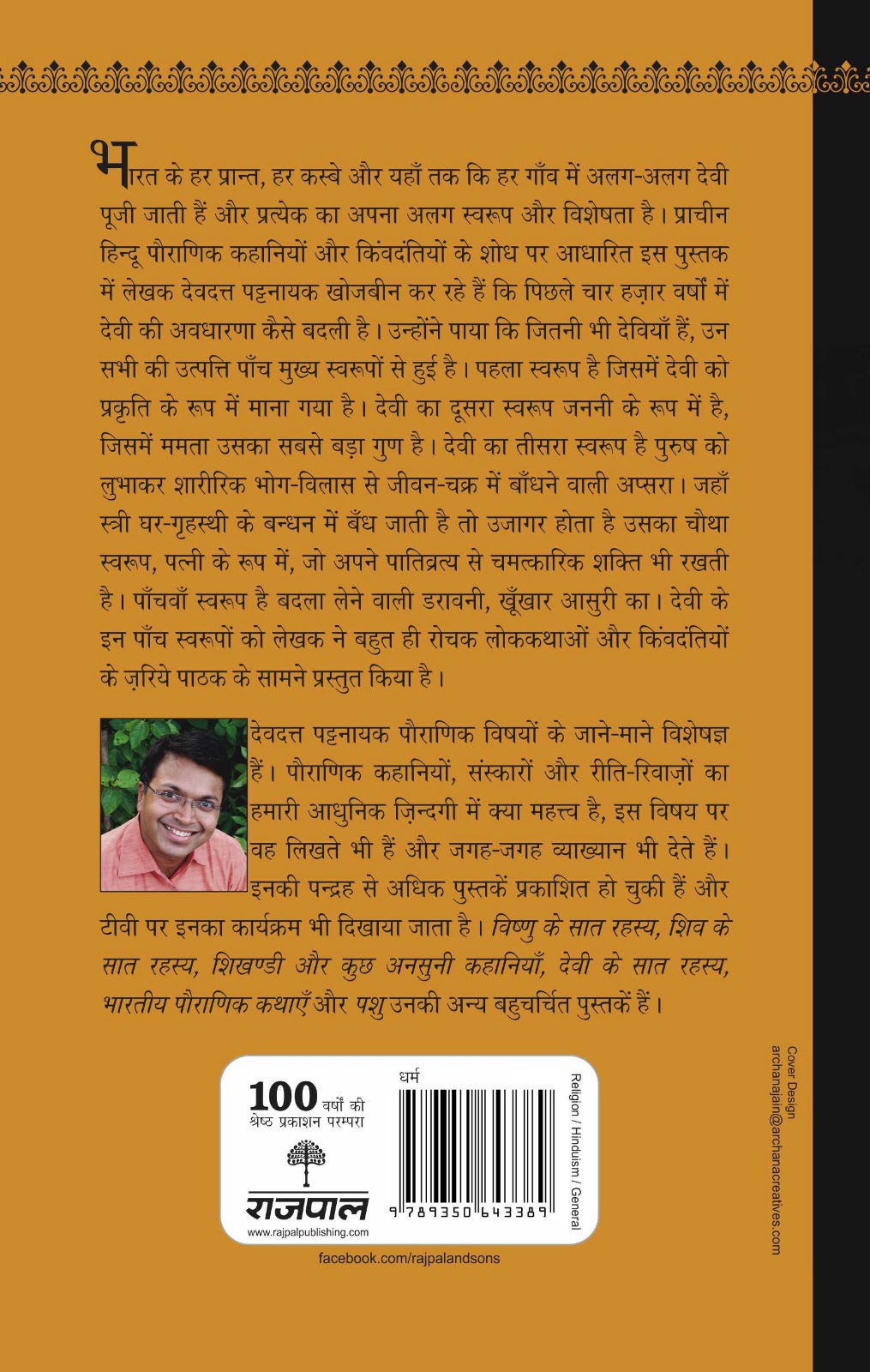 भारत के हर प्रान्त, हर कस्बे और यहाँ तक कि हर गाँव में अलग-अलग देवी पूजी जाती हैं और प्रत्येक का अपना अलग स्वरूप और विशेषता है। प्राचीन हिन्दू पौराणिक कहानियों और किंवदंतियों के शोध पर आधारित इस पुस्तक में लेखक देवदत्त पट्टनायक खोजबीन कर रहे हैं कि पिछले चार हज़ार वर्षों में देवी की अवधारणा कैसे बदली है। उन्होंने पाया कि जितनी भी देवियाँ हैं, उन सभी की उत्पत्ति पाँच मुख्य स्वरूपों से हुई है। पहला स्वरूप है जिसमें देवी को प्रकृति के रूप में माना गया है। देवी का दूसरा स्वरूप जननी के रूप में है, जिसमें ममता उसका सबसे बड़ा गुण है। देवी का तीसरा स्वरूप है पुरुष को लुभाकर शारीरिक भोग-विलास से जीवन-चक्र में बाँधने वाली अप्सरा। जहाँ स्त्री घर-गृहस्थी के बन्धन में बँध जाती है तो उजागर होता है उसका चौथा स्वरूप, पत्नी के रूप में, जो अपने पातिव्रत्य से चमत्कारिक शक्ति भी रखती है। पाँचवाँ स्वरूप है बदला लेने वाली डरावनी, खूँखार आसुरी का। देवी के इन पाँच स्वरूपों को लेखक ने बहुत ही रोचक लोककथाओं और किंवदंतियों के ज़रिये पाठक के सामने प्रस्तुत किया है।

देवदत्त पट्टनायक पौराणिक विषयों के जाने-माने विशेषज्ञ हैं। पौराणिक कहानियों, संस्कारों और रीति-रिवाज़ों का हमारी आधुनिक ज़िन्दगी में क्या महत्त्व है, इस विषय पर वह लिखते भी हैं और जगह-जगह व्याख्यान भी देते हैं। इनकी पन्द्रह से अधिक पुस्तकें प्रकाशित हो चुकी हैं और टीवी पर इनका कार्यक्रम भी दिखाया जाता है। विष्णु के सात रहस्य, शिव के सात रहस्य, शिखण्डी और कुछ अनसुनी कहानियाँ, देवी के सात रहस्य, भारतीय पौराणिक कथाएँ और पशु उनकी अन्य बहुचर्चित पुस्तकें हैं।

100 वर्षों की श्रेष्ठ प्रकाशन परम्परा

राजपाल
www.rajpalpublishing.com

धर्म
9 789350 643389
Religion / Hinduism / General

facebook.com/rajpalandsons

Cover Design
archanajain@archanacreatives.com